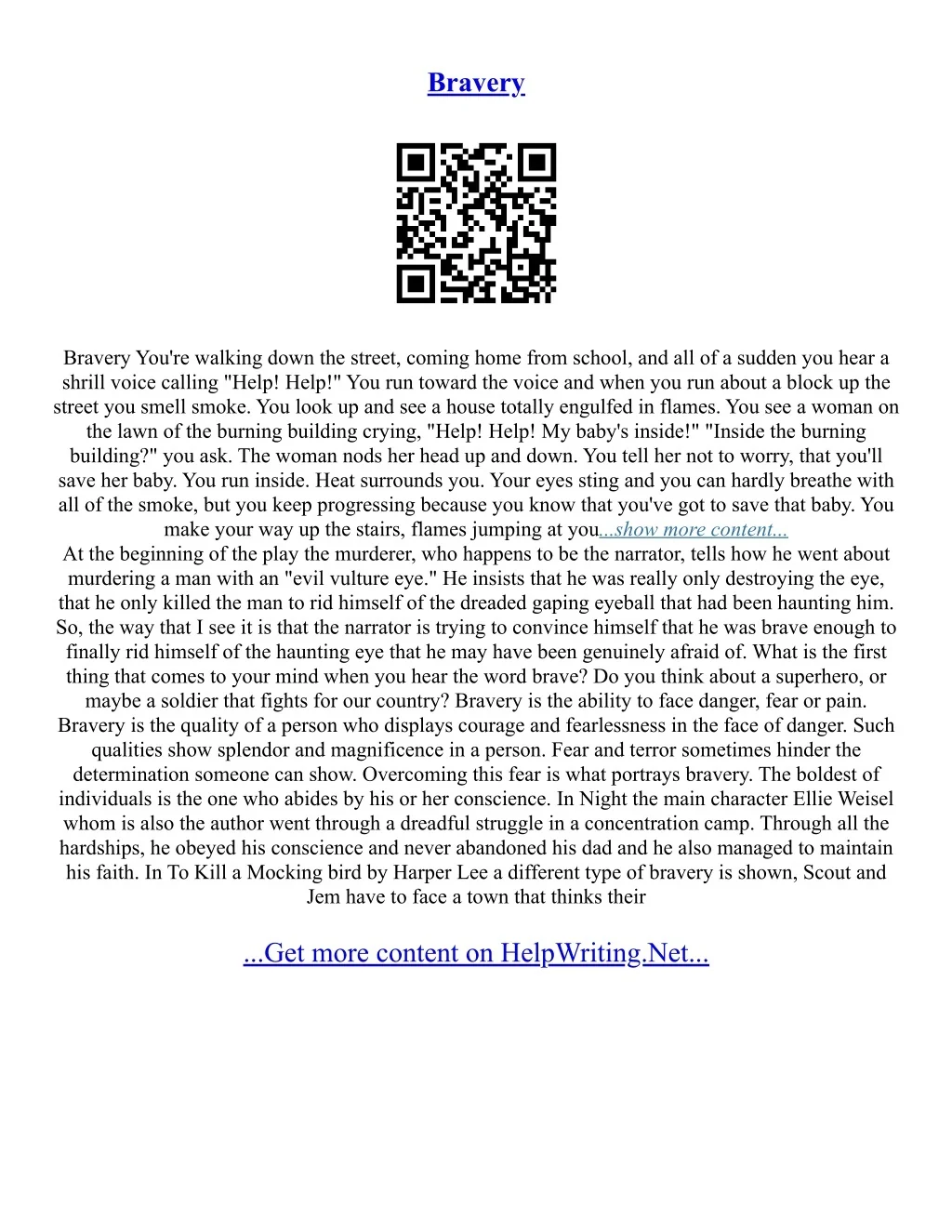 Bravery

Bravery You're walking down the street, coming home from school, and all of a sudden you hear a shrill voice calling "Help! Help!" You run toward the voice and when you run about a block up the street you smell smoke. You look up and see a house totally engulfed in flames. You see a woman on the lawn of the burning building crying, "Help! Help! My baby's inside!" "Inside the burning building?" you ask. The woman nods her head up and down. You tell her not to worry, that you'll save her baby. You run inside. Heat surrounds you. Your eyes sting and you can hardly breathe with all of the smoke, but you keep progressing because you know that you've got to save that baby. You make your way up the stairs, flames jumping at you...show more content...
At the beginning of the play the murderer, who happens to be the narrator, tells how he went about murdering a man with an "evil vulture eye." He insists that he was really only destroying the eye, that he only killed the man to rid himself of the dreaded gaping eyeball that had been haunting him. So, the way that I see it is that the narrator is trying to convince himself that he was brave enough to finally rid himself of the haunting eye that he may have been genuinely afraid of. What is the first thing that comes to your mind when you hear the word brave? Do you think about a superhero, or maybe a soldier that fights for our country? Bravery is the ability to face danger, fear or pain. Bravery is the quality of a person who displays courage and fearlessness in the face of danger. Such qualities show splendor and magnificence in a person. Fear and terror sometimes hinder the determination someone can show. Overcoming this fear is what portrays bravery. The boldest of individuals is the one who abides by his or her conscience. In Night the main character Ellie Weisel whom is also the author went through a dreadful struggle in a concentration camp. Through all the hardships, he obeyed his conscience and never abandoned his dad and he also managed to maintain his faith. In To Kill a Mocking bird by Harper Lee a different type of bravery is shown, Scout and Jem have to face a town that thinks their

...Get more content on HelpWriting.Net...